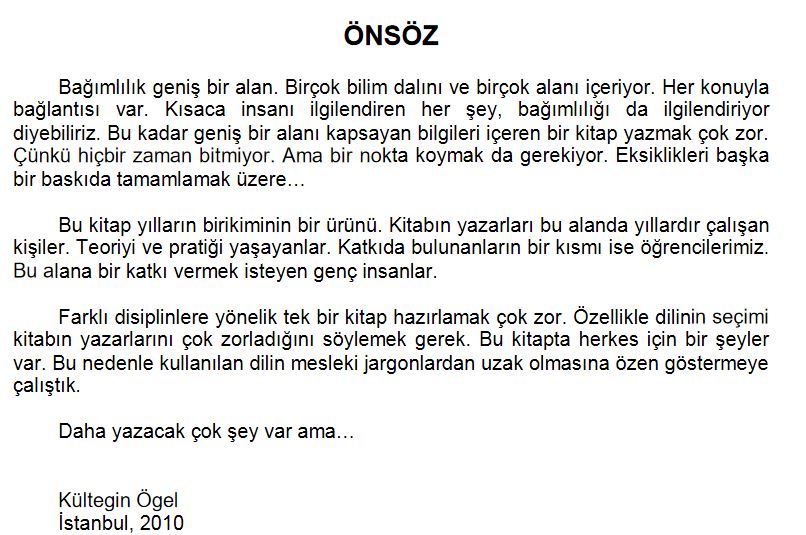 ÖNSÖZ

Bağımlılık geniş bir alan. Birçok bilim dalını ve birçok alanı içeriyor. Her konuyla bağlantısı var. Kısaca insanı ilgilendiren her şey, bağımlılığı da ilgilendiriyor diyebiliriz. Bu kadar geniş bir alanı kapsayan bilgileri içeren bir kitap yazmak çok zor. Çünkü hiçbir zaman bitmiyor. Ama bir nokta koymak da gerekiyor. Eksiklikleri başka bir baskıda tamamlamak üzere…

Bu kitap yılların birikiminin bir ürünü. Kitabın yazarları bu alanda yıllardır çalışan kişiler. Teoriyi ve pratiği yaşayanlar. Katkıda bulunanların bir kısmı ise öğrencilerimiz. Bu alana bir katkı vermek isteyen genç insanlar.

Farklı disiplinlere yönelik tek bir kitap hazırlamak çok zor. Özellikle dilinin seçimi kitabın yazarlarını çok zorladığını söylemek gerek. Bu kitapta herkes için bir şeyler var. Bu nedenle kullanılan dilin mesleki jargonlardan uzak olmasına özen göstermeye çalıştık.

Daha yazacak çok şey var ama…

Kültegin Ögel
İstanbul, 2010